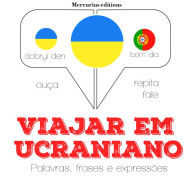 Mercurius editions

dobryi den

bom dia

ouça

repita
fale

VIAJAR EM UCRANIANO

Palavras, frases e expressões